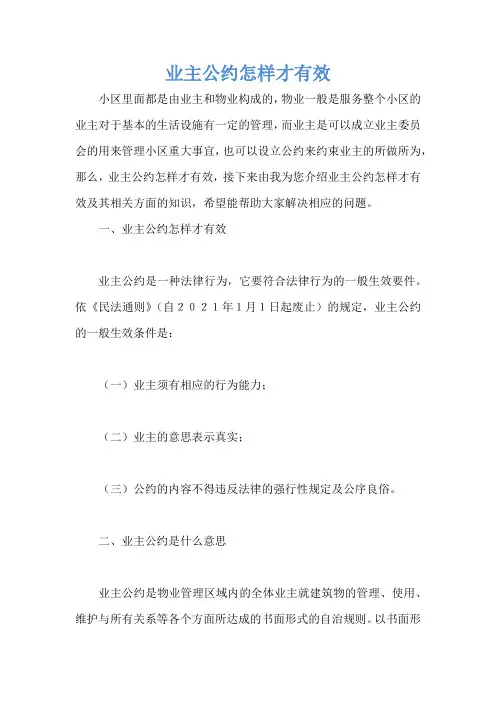 业主公约怎样才有效

小区里面都是由业主和物业构成的，物业一般是服务整个小区的业主对于基本的生活设施有一定的管理，而业主是可以成立业主委员会的用来管理小区重大事宜，也可以设立公约来约束业主的所做所为，那么，业主公约怎样才有效，接下来由我为您介绍业主公约怎样才有效及其相关方面的知识，希望能帮助大家解决相应的问题。

一、业主公约怎样才有效

业主公约是一种法律行为，它要符合法律行为的一般生效要件。依《民法通则》（自２０２１年１月１日起废止）的规定，业主公约的一般生效条件是：

（一）业主须有相应的行为能力；

（二）业主的意思表示真实；

（三）公约的内容不得违反法律的强行性规定及公序良俗。

二、业主公约是什么意思

业主公约是物业管理区域内的全体业主就建筑物的管理、使用、维护与所有关系等各个方面所达成的书面形式的自治规则。以书面形